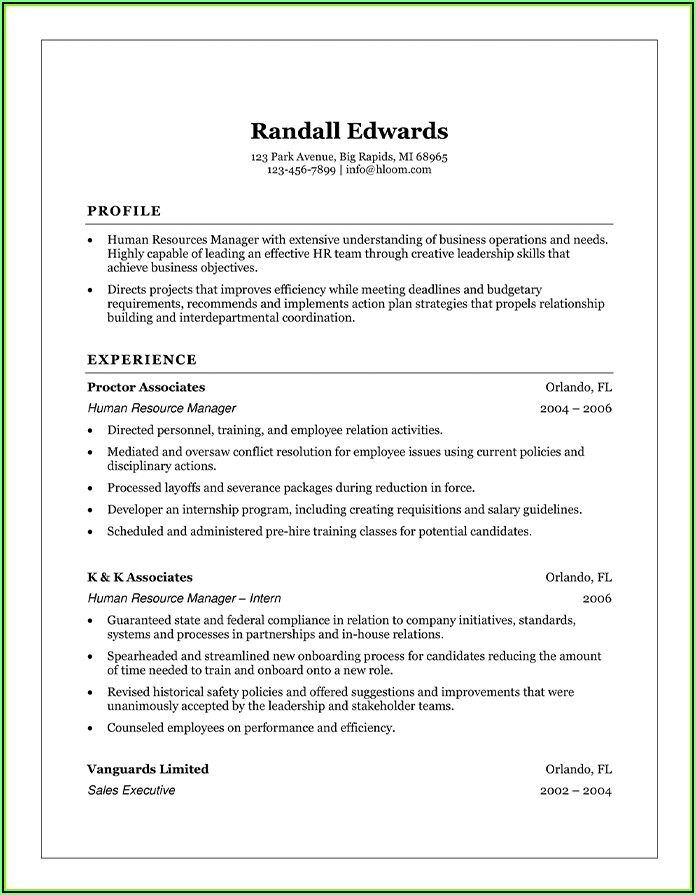 Randall Edwards
123 Park Avenue, Big Rapids, MI 68965
123-456-7899 | info@hloom.com

PROFILE

• Human Resources Manager with extensive understanding of business operations and needs. Highly capable of leading an effective HR team through creative leadership skills that achieve business objectives.
• Directs projects that improves efficiency while meeting deadlines and budgetary requirements, recommends and implements action plan strategies that propels relationship building and interdepartmental coordination.

EXPERIENCE

Proctor Associates Orlando, FL
Human Resource Manager 2004 – 2006
• Directed personnel, training, and employee relation activities.
• Mediated and oversaw conflict resolution for employee issues using current policies and disciplinary actions.
• Processed layoffs and severance packages during reduction in force.
• Developer an internship program, including creating requisitions and salary guidelines.
• Scheduled and administered pre-hire training classes for potential candidates.

K & K Associates Orlando, FL
Human Resource Manager – Intern 2006
• Guaranteed state and federal compliance in relation to company initiatives, standards, systems and processes in partnerships and in-house relations.
• Spearheaded and streamlined new onboarding process for candidates reducing the amount of time needed to train and onboard onto a new role.
• Revised historical safety policies and offered suggestions and improvements that were unanimously accepted by the leadership and stakeholder teams.
• Counseled employees on performance and efficiency.

Vanguards Limited Orlando, FL
Sales Executive 2002 – 2004